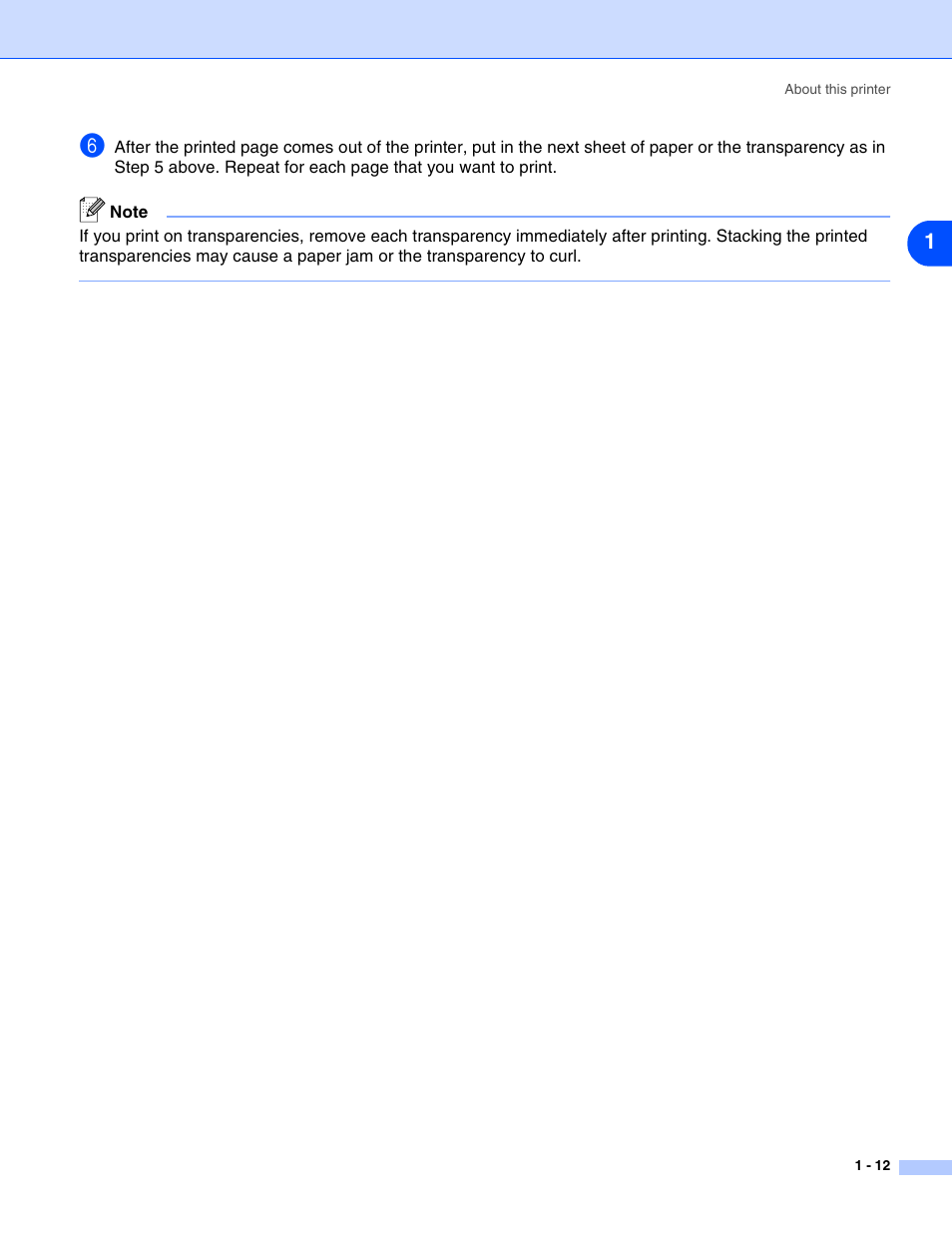 About this printer

6 After the printed page comes out of the printer, put in the next sheet of paper or the transparency as in Step 5 above. Repeat for each page that you want to print.

Note

If you print on transparencies, remove each transparency immediately after printing. Stacking the printed transparencies may cause a paper jam or the transparency to curl.

1

1 - 12